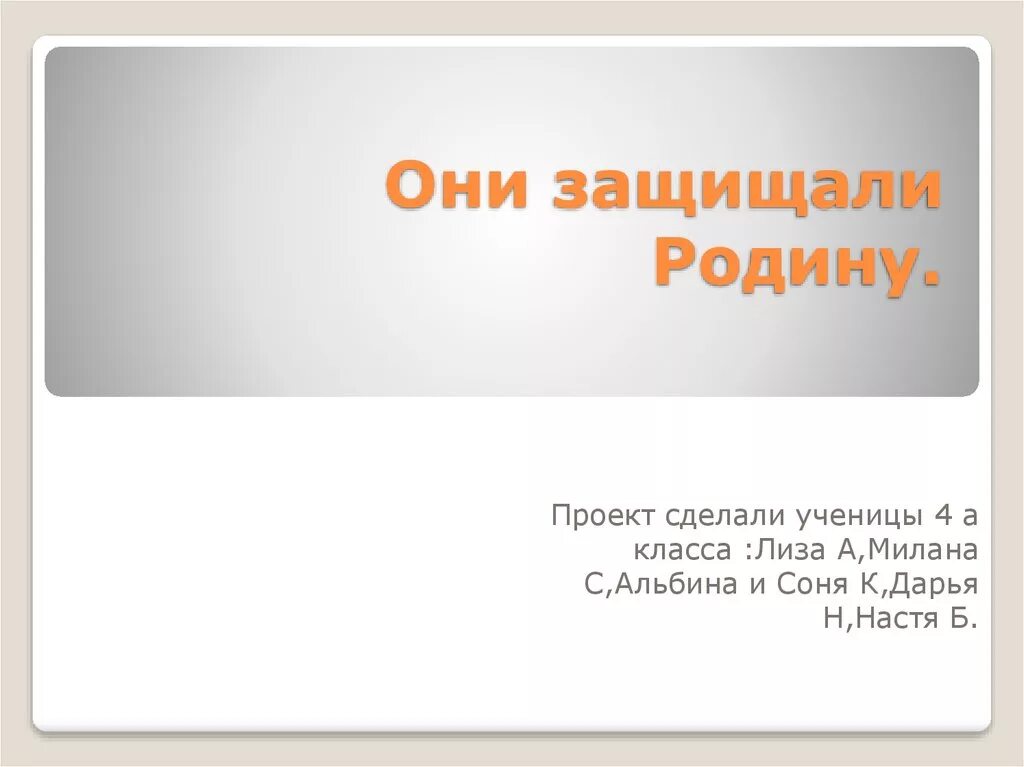 Они защищали Родину.

Проект сделали ученицы 4 а класса :Лиза А,Милана С,Альбина и Соня К,Дарья Н,Настя Б.